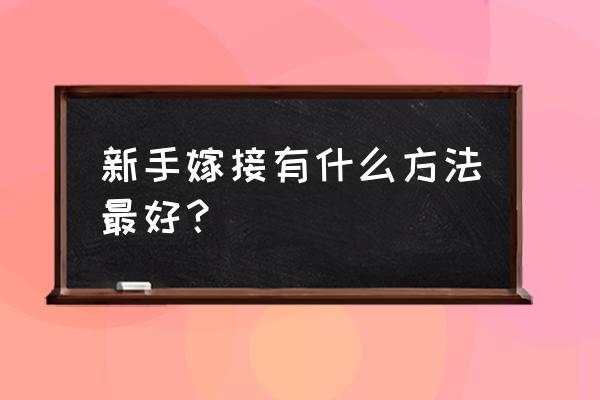 新手嫁接有什么方法最好？